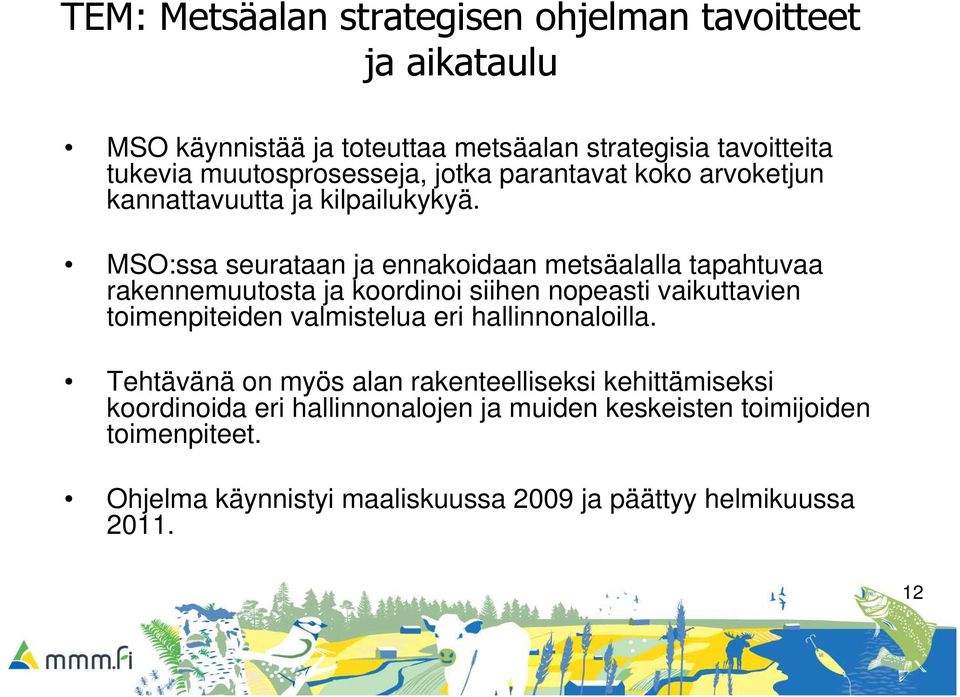 TEM: Metsäalan strategisen ohjelman tavoitteet ja aikataulu

• MSO käynnistää ja toteuttaa metsäalan strategisia tavoitteita tukevia muutosprosesseja, jotka parantavat koko arvoketjun kannattavuutta ja kilpailukykyä.

• MSO:ssa seurataan ja ennakoidaan metsäalalla tapahtuvaa rakennemuutosta ja koordinoi siihen nopeasti vaikuttavien toimenpiteiden valmistelua eri hallinnonaloilla.

• Tehtävänä on myös alan rakenteelliseksi kehittämiseksi koordinoida eri hallinnonalojen ja muiden keskeisten toimijoiden toimenpiteet.

• Ohjelma käynnistyi maaliskuussa 2009 ja päättyy helmikuussa 2011.

12

mmm.fi